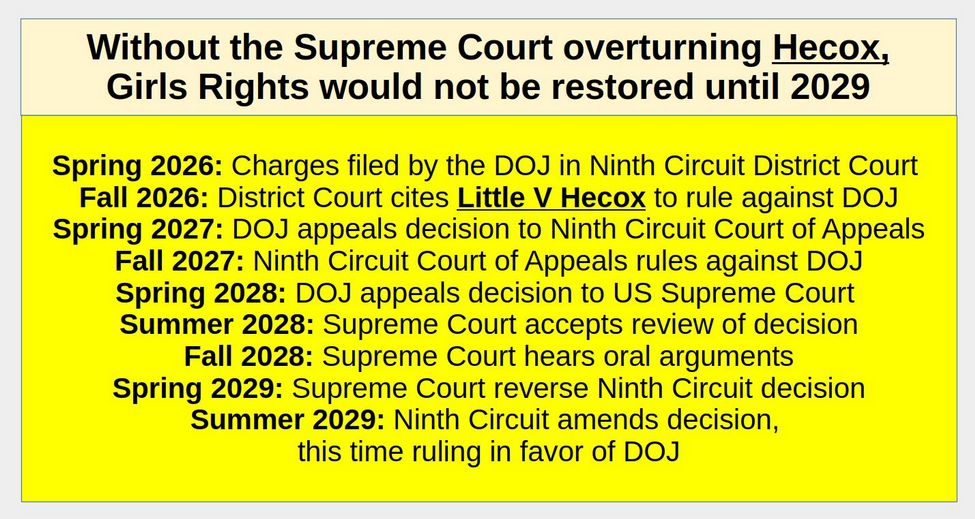 Without the Supreme Court overturning Hecox, Girls Rights would not be restored until 2029

Spring 2026: Charges filed by the DOJ in Ninth Circuit District Court
Fall 2026: District Court cites Little V Hecox to rule against DOJ
Spring 2027: DOJ appeals decision to Ninth Circuit Court of Appeals
Fall 2027: Ninth Circuit Court of Appeals rules against DOJ
Spring 2028: DOJ appeals decision to US Supreme Court
Summer 2028: Supreme Court accepts review of decision
Fall 2028: Supreme Court hears oral arguments
Spring 2029: Supreme Court reverse Ninth Circuit decision
Summer 2029: Ninth Circuit amends decision, this time ruling in favor of DOJ